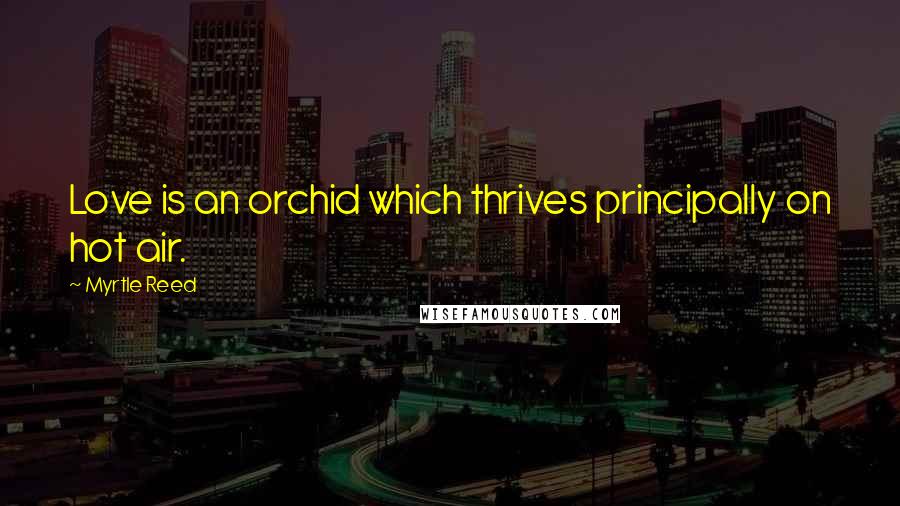 Love is an orchid which thrives principally on hot air.

~ Myrtle Reed

WISEFAMOUSQUOTES.COM